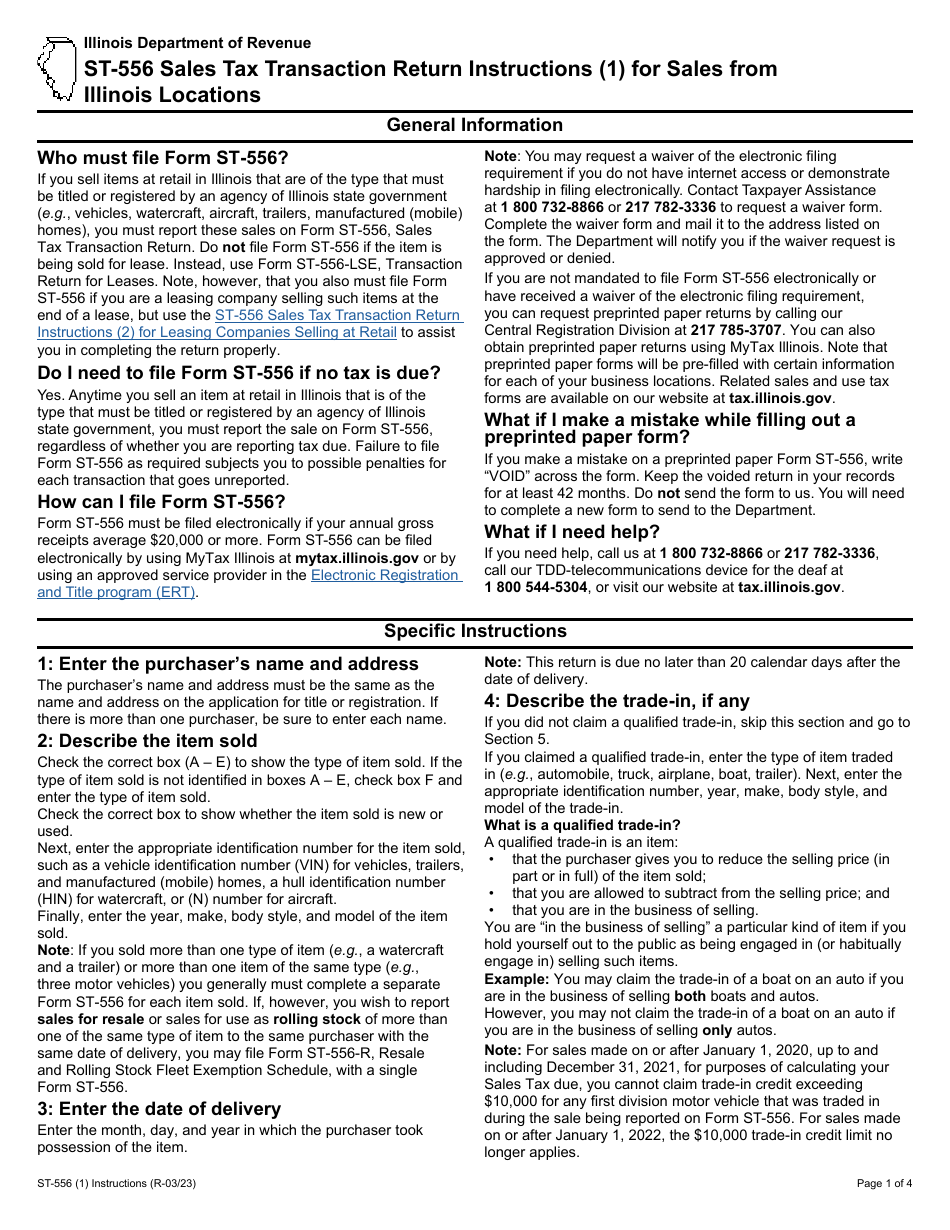 Illinois Department of Revenue
ST-556 Sales Tax Transaction Return Instructions (1) for Sales from Illinois Locations

General Information

Who must file Form ST-556?
If you sell items at retail in Illinois that are of the type that must be titled or registered by an agency of Illinois state government (e.g., vehicles, watercraft, aircraft, trailers, manufactured (mobile) homes), you must report these sales on Form ST-556, Sales Tax Transaction Return. Do not file Form ST-556 if the item is being sold for lease. Instead, use Form ST-556-LSE, Transaction Return for Leases. Note, however, that you also must file Form ST-556 if you are a leasing company selling such items at the end of a lease, but use the ST-556 Sales Tax Transaction Return Instructions (2) for Leasing Companies Selling at Retail to assist you in completing the return properly.

Do I need to file Form ST-556 if no tax is due?
Yes. Anytime you sell an item at retail in Illinois that is of the type that must be titled or registered by an agency of Illinois state government, you must report the sale on Form ST-556, regardless of whether you are reporting tax due. Failure to file Form ST-556 as required subjects you to possible penalties for each transaction that goes unreported.

How can I file Form ST-556?
Form ST-556 must be filed electronically if your annual gross receipts average $20,000 or more. Form ST-556 can be filed electronically by using MyTax Illinois at mytax.illinois.gov or by using an approved service provider in the Electronic Registration and Title program (ERT).

Note: You may request a waiver of the electronic filing requirement if you do not have internet access or demonstrate hardship in filing electronically. Contact Taxpayer Assistance at 1 800 732-8866 or 217 782-3336 to request a waiver form. Complete the waiver form and mail it to the address listed on the form. The Department will notify you if the waiver request is approved or denied.

If you are not mandated to file Form ST-556 electronically or have received a waiver of the electronic filing requirement, you can request preprinted paper returns by calling our Central Registration Division at 217 785-3707. You can also obtain preprinted paper returns using MyTax Illinois. Note that preprinted paper forms will be pre-filled with certain information for each of your business locations. Related sales and use tax forms are available on our website at tax.illinois.gov.

What if I make a mistake while filling out a preprinted paper form?
If you make a mistake on a preprinted paper Form ST-556, write “VOID” across the form. Keep the voided return in your records for at least 42 months. Do not send the form to us. You will need to complete a new form to send to the Department.

What if I need help?
If you need help, call us at 1 800 732-8866 or 217 782-3336, call our TDD-telecommunications device for the deaf at 1 800 544-5304, or visit our website at tax.illinois.gov.

Specific Instructions

1: Enter the purchaser’s name and address
The purchaser’s name and address must be the same as the name and address on the application for title or registration. If there is more than one purchaser, be sure to enter each name.

2: Describe the item sold
Check the correct box (A – E) to show the type of item sold. If the type of item sold is not identified in boxes A – E, check box F and enter the type of item sold.
Check the correct box to show whether the item sold is new or used.
Next, enter the appropriate identification number for the item sold, such as a vehicle identification number (VIN) for vehicles, trailers, and manufactured (mobile) homes, a hull identification number (HIN) for watercraft, or (N) number for aircraft.
Finally, enter the year, make, body style, and model of the item sold.
Note: If you sold more than one type of item (e.g., a watercraft and a trailer) or more than one item of the same type (e.g., three motor vehicles) you generally must complete a separate Form ST-556 for each item sold. If, however, you wish to report sales for resale or sales for use as rolling stock of more than one of the same type of item to the same purchaser with the same date of delivery, you may file Form ST-556-R, Resale and Rolling Stock Fleet Exemption Schedule, with a single Form ST-556.

3: Enter the date of delivery
Enter the month, day, and year in which the purchaser took possession of the item.

Note: This return is due no later than 20 calendar days after the date of delivery.

4: Describe the trade-in, if any
If you did not claim a qualified trade-in, skip this section and go to Section 5.
If you claimed a qualified trade-in, enter the type of item traded in (e.g., automobile, truck, airplane, boat, trailer). Next, enter the appropriate identification number, year, make, body style, and model of the trade-in.
What is a qualified trade-in?
A qualified trade-in is an item:
• that the purchaser gives you to reduce the selling price (in part or in full) of the item sold;
• that you are allowed to subtract from the selling price; and
• that you are in the business of selling.
You are “in the business of selling” a particular kind of item if you hold yourself out to the public as being engaged in (or habitually engage in) selling such items.
Example: You may claim the trade-in of a boat on an auto if you are in the business of selling both boats and autos.
However, you may not claim the trade-in of a boat on an auto if you are in the business of selling only autos.
Note: For sales made on or after January 1, 2020, up to and including December 31, 2021, for purposes of calculating your Sales Tax due, you cannot claim trade-in credit exceeding $10,000 for any first division motor vehicle that was traded in during the sale being reported on Form ST-556. For sales made on or after January 1, 2022, the $10,000 trade-in credit limit no longer applies.

ST-556 (1) Instructions (R-03/23)
Page 1 of 4